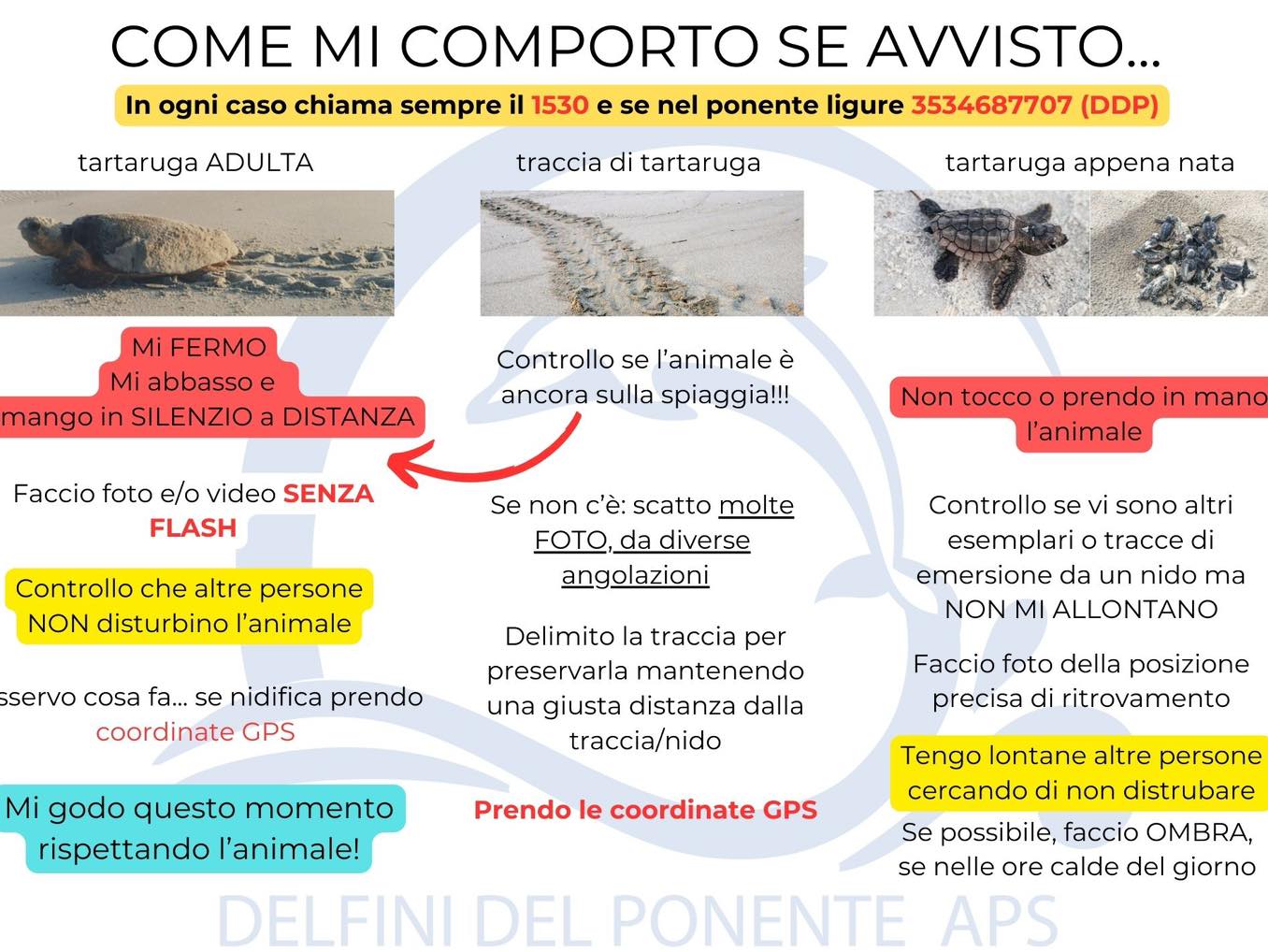 COME MI COMPORTO SE AVVISTO...

In ogni caso chiama sempre il 1530 e se nel ponente ligure 3534687707 (DDP)

tartaruga ADULTA

Mi FERMO
Mi abbasso e
mango in SILENZIO a DISTANZA

Faccio foto e/o video SENZA FLASH

Controllo che altre persone NON disturbino l'animale

sservo cosa fa... se nidifica prendo coordinate GPS

Mi godo questo momento rispettando l'animale!

traccia di tartaruga

Controllo se l'animale è ancora sulla spiaggia!!!

Se non c'è: scatto molte FOTO, da diverse angolazioni

Delimito la traccia per preservarla mantenendo una giusta distanza dalla traccia/nido

Prendo le coordinate GPS

tartaruga appena nata

Non tocco o prendo in mano l'animale

Controllo se vi sono altri esemplari o tracce di emersione da un nido ma NON MI ALLONTANO

Faccio foto della posizione precisa di ritrovamento

Tengo lontane altre persone cercando di non distrubare

Se possibile, faccio OMBRA, se nelle ore calde del giorno

DELFINI DEL PONENTE APS